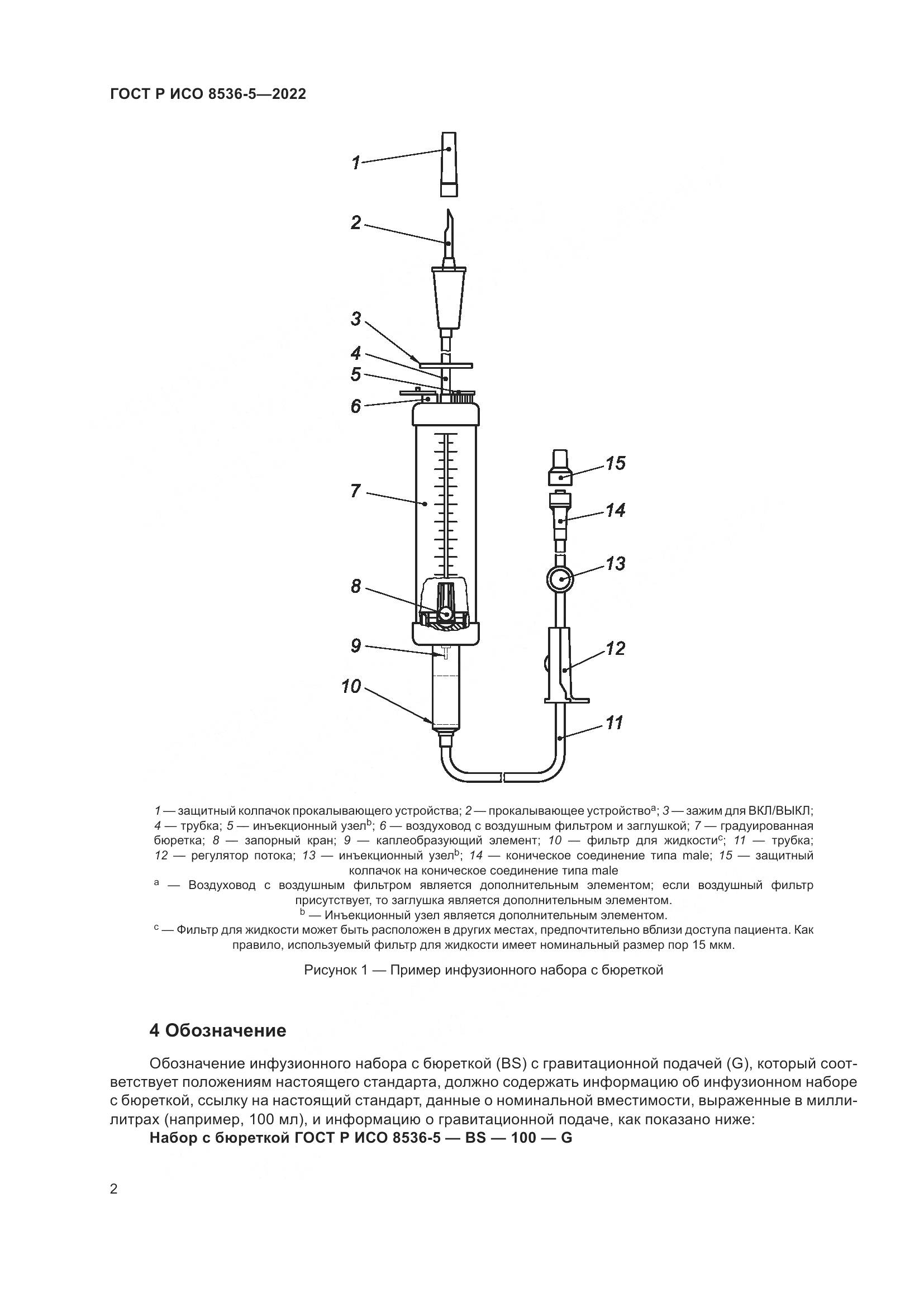 ГОСТ Р ИСО 8536-5—2022

1
2
3
4
5
6
7
8
9
10
15
14
13
12
11

1 — защитный колпачок прокалывающего устройства; 2 — прокалывающее устройство$^a$; 3 — зажим для ВКЛ/ВЫКЛ; 4 — трубка; 5 — инъекционный узел$^b$; 6 — воздуховод с воздушным фильтром и заглушкой; 7 — градуированная бюретка; 8 — запорный кран; 9 — каплеобразующий элемент; 10 — фильтр для жидкости$^c$; 11 — трубка; 12 — регулятор потока; 13 — инъекционный узел$^b$; 14 — коническое соединение типа male; 15 — защитный колпачок на коническое соединение типа male

$^a$ — Воздуховод с воздушным фильтром является дополнительным элементом; если воздушный фильтр присутствует, то заглушка является дополнительным элементом.

$^b$ — Инъекционный узел является дополнительным элементом.

$^c$ — Фильтр для жидкости может быть расположен в других местах, предпочтительно вблизи доступа пациента. Как правило, используемый фильтр для жидкости имеет номинальный размер пор 15 мкм.

Рисунок 1 — Пример инфузионного набора с бюреткой

4 Обозначение

Обозначение инфузионного набора с бюреткой (BS) с гравитационной подачей (G), который соответствует положениям настоящего стандарта, должно содержать информацию об инфузионном наборе с бюреткой, ссылку на настоящий стандарт, данные о номинальной вместимости, выраженные в миллилитрах (например, 100 мл), и информацию о гравитационной подаче, как показано ниже:

Набор с бюреткой ГОСТ Р ИСО 8536-5 — BS — 100 — G

2